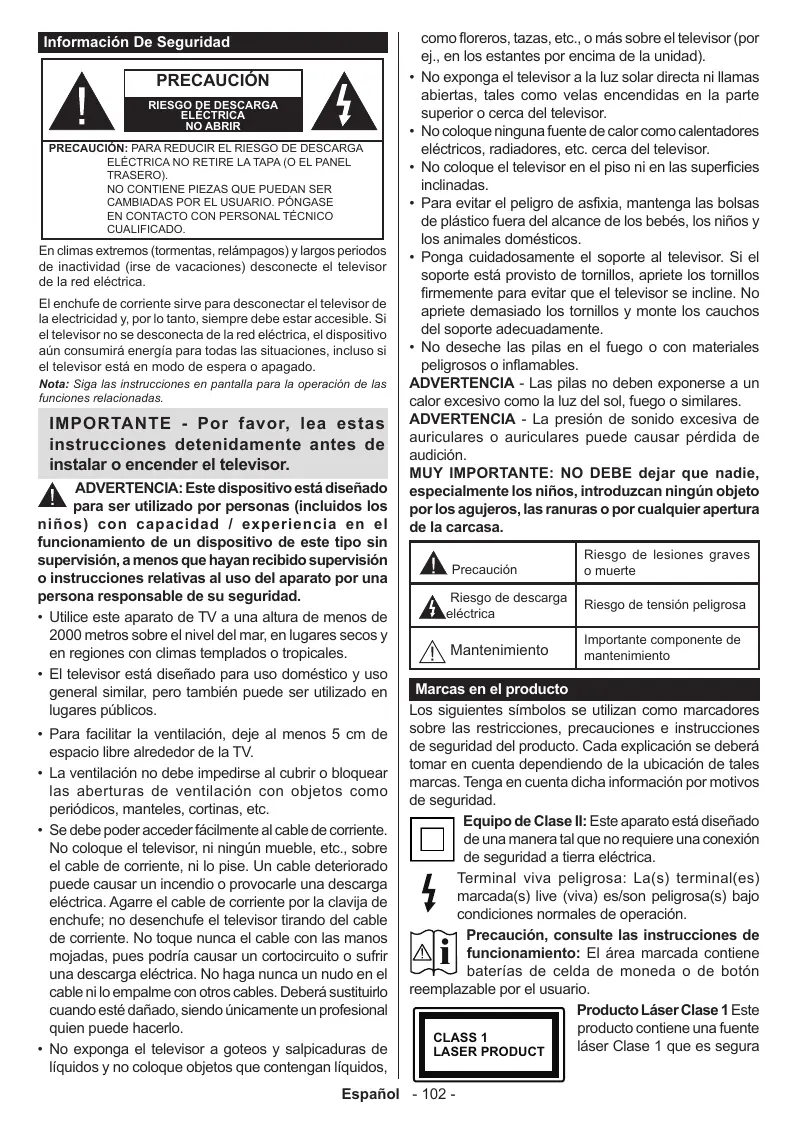 Información De Seguridad

PRECAUCIÓN

RIESGO DE DESCARGA ELÉCTRICA NO ABRIR

PRECAUCIÓN: PARA REDUCIR EL RIESGO DE DESCARGA ELÉCTRICA NO RETIRE LA TAPA (O EL PANEL TRASERO).
NO CONTIENE PIEZAS QUE PUEDAN SER CAMBIADAS POR EL USUARIO. PÓNGASE EN CONTACTO CON PERSONAL TÉCNICO CUALIFICADO.

En climas extremos (tormentas, relámpagos) y largos periodos de inactividad (irse de vacaciones) desconecte el televisor de la red eléctrica.

El enchufe de corriente sirve para desconectar el televisor de la electricidad y, por lo tanto, siempre debe estar accesible. Si el televisor no se desconecta de la red eléctrica, el dispositivo aún consumirá energía para todas las situaciones, incluso si el televisor está en modo de espera o apagado.

Nota: Siga las instrucciones en pantalla para la operación de las funciones relacionadas.

IMPORTANTE - Por favor, lea estas instrucciones detenidamente antes de instalar o encender el televisor.

ADVERTENCIA: Este dispositivo está diseñado para ser utilizado por personas (incluidos los niños) con capacidad / experiencia en el funcionamiento de un dispositivo de este tipo sin supervisión, a menos que hayan recibido supervisión o instrucciones relativas al uso del aparato por una persona responsable de su seguridad.

• Utilice este aparato de TV a una altura de menos de 2000 metros sobre el nivel del mar, en lugares secos y en regiones con climas templados o tropicales.
• El televisor está diseñado para uso doméstico y uso general similar, pero también puede ser utilizado en lugares públicos.
• Para facilitar la ventilación, deje al menos 5 cm de espacio libre alrededor de la TV.
• La ventilación no debe impedirse al cubrir o bloquear las aberturas de ventilación con objetos como periódicos, manteles, cortinas, etc.
• Se debe poder acceder fácilmente al cable de corriente. No coloque el televisor, ni ningún mueble, etc., sobre el cable de corriente, ni lo pise. Un cable deteriorado puede causar un incendio o provocarle una descarga eléctrica. Agarre el cable de corriente por la clavija de enchufe; no desenchufe el televisor tirando del cable de corriente. No toque nunca el cable con las manos mojadas, pues podría causar un cortocircuito o sufrir una descarga eléctrica. No haga nunca un nudo en el cable ni lo empalme con otros cables. Deberá sustituirlo cuando esté dañado, siendo únicamente un profesional quien puede hacerlo.
• No exponga el televisor a goteos y salpicaduras de líquidos y no coloque objetos que contengan líquidos, como floreros, tazas, etc., o más sobre el televisor (por ej., en los estantes por encima de la unidad).
• No exponga el televisor a la luz solar directa ni llamas abiertas, tales como velas encendidas en la parte superior o cerca del televisor.
• No coloque ninguna fuente de calor como calentadores eléctricos, radiadores, etc. cerca del televisor.
• No coloque el televisor en el piso ni en las superficies inclinadas.
• Para evitar el peligro de asfixia, mantenga las bolsas de plástico fuera del alcance de los bebés, los niños y los animales domésticos.
• Ponga cuidadosamente el soporte al televisor. Si el soporte está provisto de tornillos, apriete los tornillos firmemente para evitar que el televisor se incline. No apriete demasiado los tornillos y monte los cauchos del soporte adecuadamente.
• No deseche las pilas en el fuego o con materiales peligrosos o inflamables.

ADVERTENCIA - Las pilas no deben exponerse a un calor excesivo como la luz del sol, fuego o similares.
ADVERTENCIA - La presión de sonido excesiva de auriculares o auriculares puede causar pérdida de audición.
MUY IMPORTANTE: NO DEBE dejar que nadie, especialmente los niños, introduzcan ningún objeto por los agujeros, las ranuras o por cualquier apertura de la carcasa.

| Precaución | Riesgo de lesiones graves o muerte |
|---|---|
| Riesgo de descarga eléctrica | Riesgo de tensión peligrosa |
| Mantenimiento | Importante componente de mantenimiento |

Marcas en el producto

Los siguientes símbolos se utilizan como marcadores sobre las restricciones, precauciones e instrucciones de seguridad del producto. Cada explicación se deberá tomar en cuenta dependiendo de la ubicación de tales marcas. Tenga en cuenta dicha información por motivos de seguridad.

Equipo de Clase II: Este aparato está diseñado de una manera tal que no requiere una conexión de seguridad a tierra eléctrica.

Terminal viva peligrosa: La(s) terminal(es) marcada(s) live (viva) es/son peligrosa(s) bajo condiciones normales de operación.

Precaución, consulte las instrucciones de funcionamiento: El área marcada contiene baterías de celda de moneda o de botón reemplazable por el usuario.

CLASS 1 LASER PRODUCT

Producto Láser Clase 1 Este producto contiene una fuente láser Clase 1 que es segura

Español - 102 -